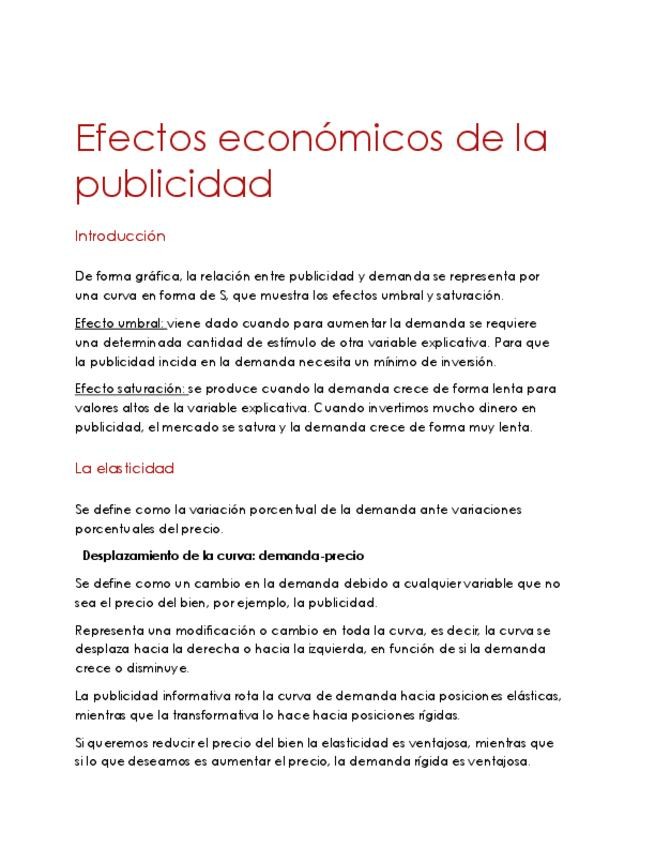 Efectos económicos de la publicidad

Introducción

De forma gráfica, la relación entre publicidad y demanda se representa por una curva en forma de S, que muestra los efectos umbral y saturación.

Efecto umbral: viene dado cuando para aumentar la demanda se requiere una determinada cantidad de estímulo de otra variable explicativa. Para que la publicidad incida en la demanda necesita un mínimo de inversión.

Efecto saturación: se produce cuando la demanda crece de forma lenta para valores altos de la variable explicativa. Cuando invertimos mucho dinero en publicidad, el mercado se satura y la demanda crece de forma muy lenta.

La elasticidad

Se define como la variación porcentual de la demanda ante variaciones porcentuales del precio.

Desplazamiento de la curva: demanda-precio

Se define como un cambio en la demanda debido a cualquier variable que no sea el precio del bien, por ejemplo, la publicidad.

Representa una modificación o cambio en toda la curva, es decir, la curva se desplaza hacia la derecha o hacia la izquierda, en función de si la demanda crece o disminuye.

La publicidad informativa rota la curva de demanda hacia posiciones elásticas, mientras que la transformativa lo hace hacia posiciones rígidas.

Si queremos reducir el precio del bien la elasticidad es ventajosa, mientras que si lo que deseamos es aumentar el precio, la demanda rígida es ventajosa.